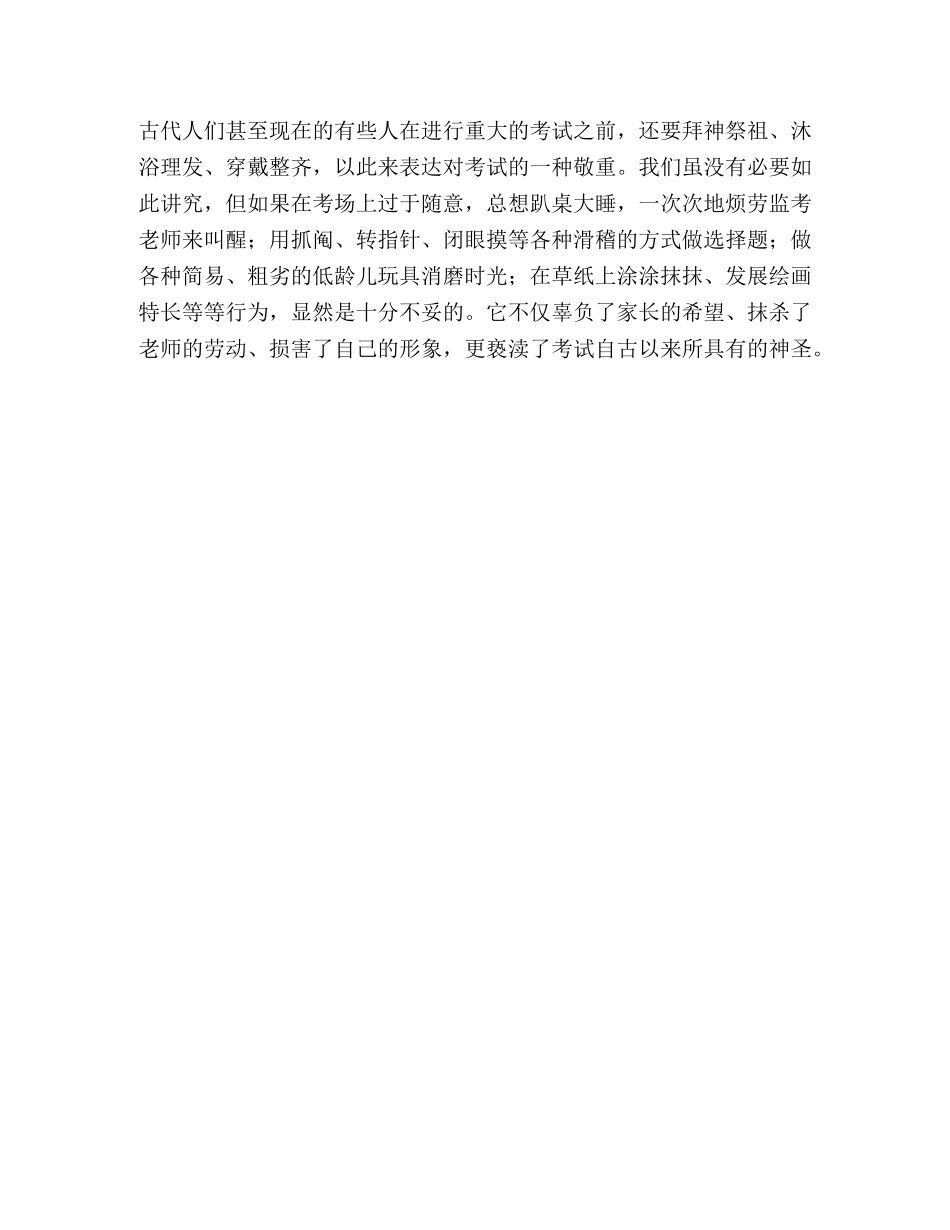 古代人们甚至现在的有些人在进行重大的考试之前，还要拜神祭祖、沐浴理发、穿戴整齐，以此来表达对考试的一种敬重。我们虽没有必要如此讲究，但如果在考场上过于随意，总想趴桌大睡，一次次地烦劳监考老师来叫醒；用抓阄、转指针、闭眼摸等各种滑稽的方式做选择题；做各种简易、粗劣的低龄儿玩具消磨时光；在草纸上涂涂抹抹、发展绘画特长等等行为，显然是十分不妥的。它不仅辜负了家长的希望、抹杀了老师的劳动、损害了自己的形象，更亵渎了考试自古以来所具有的神圣。